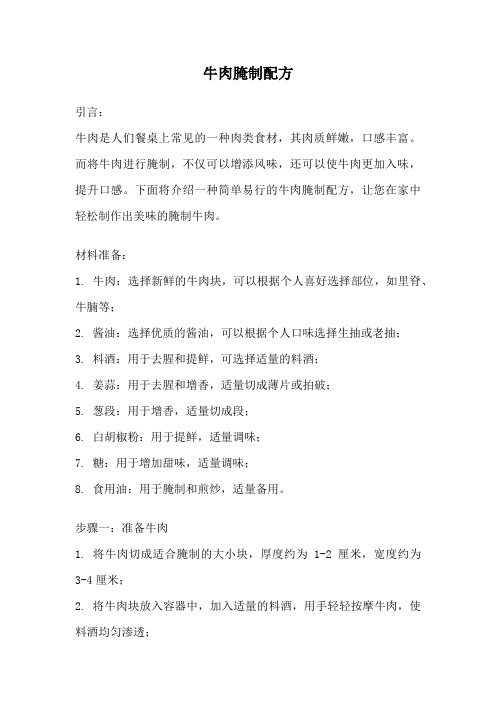 牛肉腌制配方

引言：

牛肉是人们餐桌上常见的一种肉类食材，其肉质鲜嫩，口感丰富。而将牛肉进行腌制，不仅可以增添风味，还可以使牛肉更加入味，提升口感。下面将介绍一种简单易行的牛肉腌制配方，让您在家中轻松制作出美味的腌制牛肉。

材料准备：

1. 牛肉：选择新鲜的牛肉块，可以根据个人喜好选择部位，如里脊、牛腩等；

2. 酱油：选择优质的酱油，可以根据个人口味选择生抽或老抽；

3. 料酒：用于去腥和提鲜，可选择适量的料酒；

4. 姜蒜：用于去腥和增香，适量切成薄片或拍破；

5. 葱段：用于增香，适量切成段；

6. 白胡椒粉：用于提鲜，适量调味；

7. 糖：用于增加甜味，适量调味；

8. 食用油：用于腌制和煎炒，适量备用。

步骤一：准备牛肉

1. 将牛肉切成适合腌制的大小块，厚度约为 1-2 厘米，宽度约为 3-4 厘米；

2. 将牛肉块放入容器中，加入适量的料酒，用手轻轻按摩牛肉，使料酒均匀渗透；